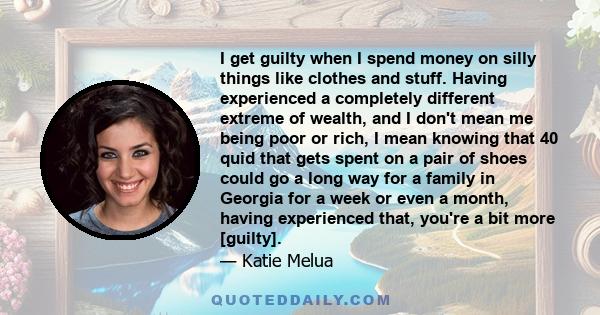 I get guilty when I spend money on silly things like clothes and stuff. Having experienced a completely different extreme of wealth, and I don't mean me being poor or rich, I mean knowing that 40 quid that gets spent on a pair of shoes could go a long way for a family in Georgia for a week or even a month, having experienced that, you're a bit more [guilty].

— Katie Melua

QUOTEDDAILY.COM